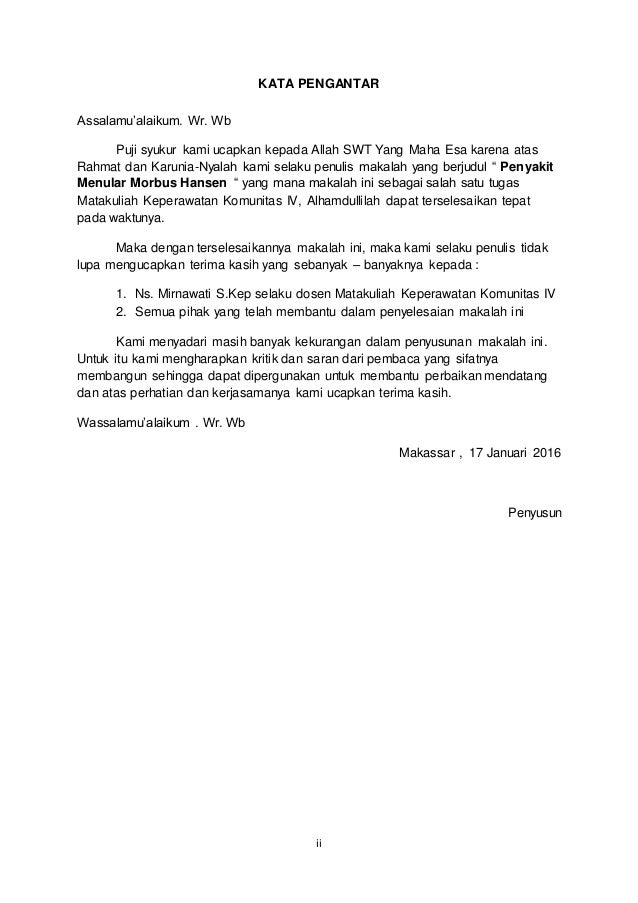 KATA PENGANTAR

Assalamu'alaikum. Wr. Wb

Puji syukur kami ucapkan kepada Allah SWT Yang Maha Esa karena atas Rahmat dan Karunia-Nyalah kami selaku penulis makalah yang berjudul " Penyakit Menular Morbus Hansen " yang mana makalah ini sebagai salah satu tugas Matakuliah Keperawatan Komunitas IV, Alhamdullilah dapat terselesaikan tepat pada waktunya.

Maka dengan terselesaikannya makalah ini, maka kami selaku penulis tidak lupa mengucapkan terima kasih yang sebanyak – banyaknya kepada :

1. Ns. Mirnawati S.Kep selaku dosen Matakuliah Keperawatan Komunitas IV
2. Semua pihak yang telah membantu dalam penyelesaian makalah ini

Kami menyadari masih banyak kekurangan dalam penyusunan makalah ini. Untuk itu kami mengharapkan kritik dan saran dari pembaca yang sifatnya membangun sehingga dapat dipergunakan untuk membantu perbaikan mendatang dan atas perhatian dan kerjasamanya kami ucapkan terima kasih.

Wassalamu'alaikum . Wr. Wb

Makassar , 17 Januari 2016

Penyusun

ii